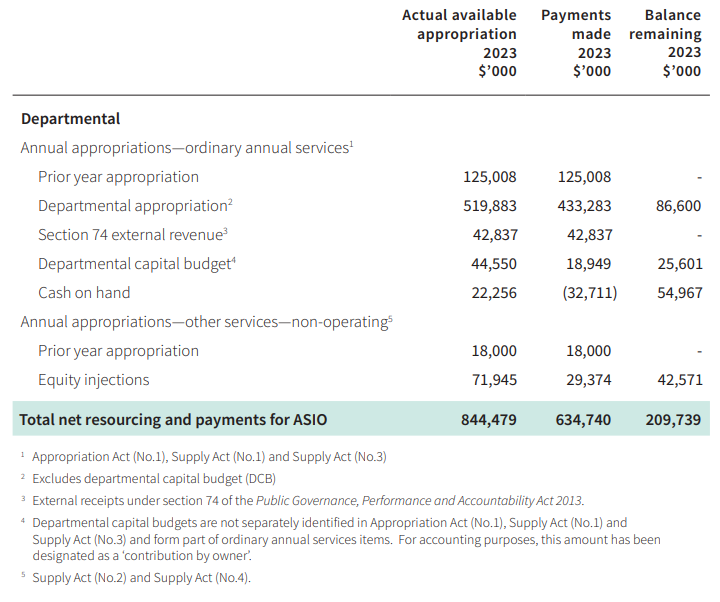 |  | Actual available appropriation 2023 $'000 | Payments made 2023 $'000 | Balance remaining 2023 $'000 |
|---|---|---|---|
| Departmental |  |  |  |
| Annual appropriations—ordinary annual services$^{1}$ |  |  |  |
| Prior year appropriation | 125,008 | 125,008 | - |
| Departmental appropriation$^{2}$ | 519,883 | 433,283 | 86,600 |
| Section 74 external revenue$^{3}$ | 42,837 | 42,837 | - |
| Departmental capital budget$^{4}$ | 44,550 | 18,949 | 25,601 |
| Cash on hand | 22,256 | (32,711) | 54,967 |
| Annual appropriations—other services—non-operating$^{5}$ |  |  |  |
| Prior year appropriation | 18,000 | 18,000 | - |
| Equity injections | 71,945 | 29,374 | 42,571 |
| Total net resourcing and payments for ASIO | 844,479 | 634,740 | 209,739 |

$^{1}$ Appropriation Act (No.1), Supply Act (No.1) and Supply Act (No.3)

$^{2}$ Excludes departmental capital budget (DCB)

$^{3}$ External receipts under section 74 of the Public Governance, Performance and Accountability Act 2013.

$^{4}$ Departmental capital budgets are not separately identified in Appropriation Act (No.1), Supply Act (No.1) and Supply Act (No.3) and form part of ordinary annual services items. For accounting purposes, this amount has been designated as a 'contribution by owner'.

$^{5}$ Supply Act (No.2) and Supply Act (No.4).